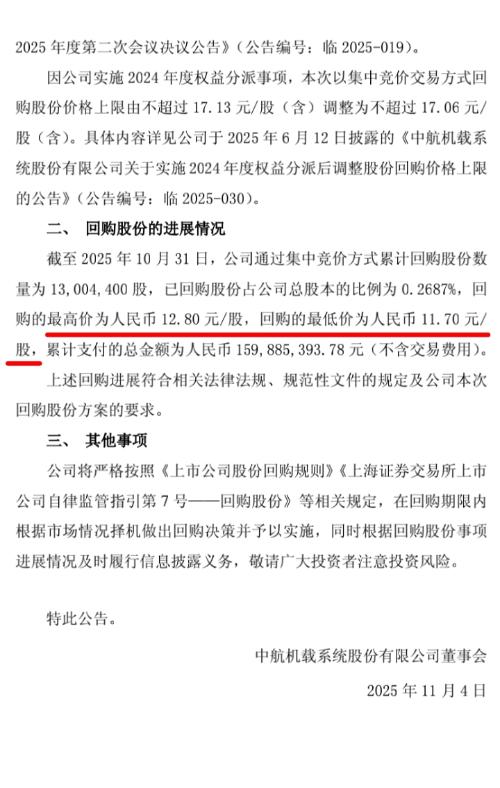 2025年度第二次会议决议公告》（公告编号：临2025-019）。

因公司实施2024年度权益分派事项，本次以集中竞价交易方式回购股份价格上限由不超过17.13元/股（含）调整为不超过17.06元/股（含）。具体内容详见公司于2025年6月12日披露的《中航机载系统股份有限公司关于实施2024年度权益分派后调整股份回购价格上限的公告》（公告编号：临2025-030）。

二、 回购股份的进展情况

截至2025年10月31日，公司通过集中竞价方式累计回购股份数量为13,004,400股，已回购股份占公司总股本的比例为0.2687%，回购的最高价为人民币12.80元/股，回购的最低价为人民币11.70元/股，累计支付的总金额为人民币159,885,393.78元（不含交易费用）。

上述回购进展符合相关法律法规、规范性文件的规定及公司本次回购股份方案的要求。

三、 其他事项

公司将严格按照《上市公司股份回购规则》《上海证券交易所上市公司自律监管指引第7号——回购股份》等相关规定，在回购期限内根据市场情况择机做出回购决策并予以实施，同时根据回购股份事项进展情况及时履行信息披露义务，敬请广大投资者注意投资风险。

特此公告。

中航机载系统股份有限公司董事会

2025年11月4日